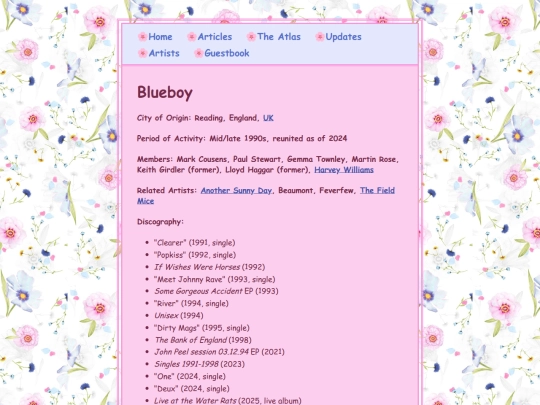 Home Articles The Atlas Updates
Artists Guestbook

Blueboy

City of Origin: Reading, England, UK

Period of Activity: Mid/late 1990s, reunited as of 2024

Members: Mark Cousens, Paul Stewart, Gemma Townley, Martin Rose, Keith Girdler (former), Lloyd Haggar (former), Harvey Williams

Related Artists: Another Sunny Day, Beaumont, Feverfew, The Field Mice

Discography:

- "Clearer" (1991, single)
- "Popkiss" (1992, single)
- If Wishes Were Horses (1992)
- "Meet Johnny Rave" (1993, single)
- Some Gorgeous Accident EP (1993)
- "River" (1994, single)
- Unisex (1994)
- "Dirty Mags" (1995, single)
- The Bank of England (1998)
- John Peel session 03.12.94 EP (2021)
- Singles 1991-1998 (2023)
- "One" (2024, single)
- "Deux" (2024, single)
- Live at the Water Rats (2025, live album)